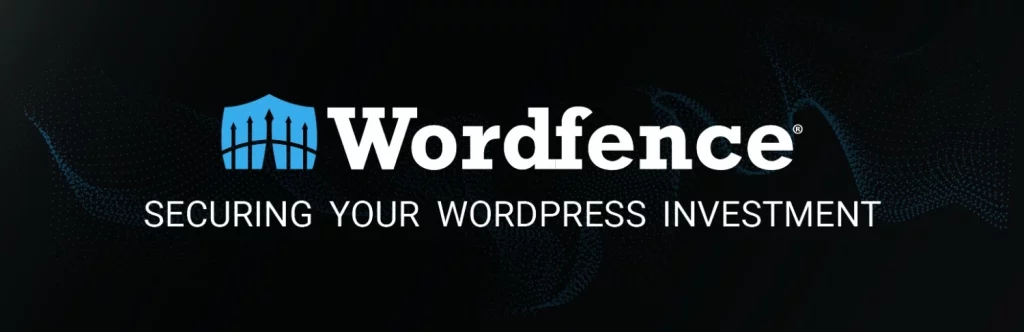 Wordfence®

SECURING YOUR WORDPRESS INVESTMENT